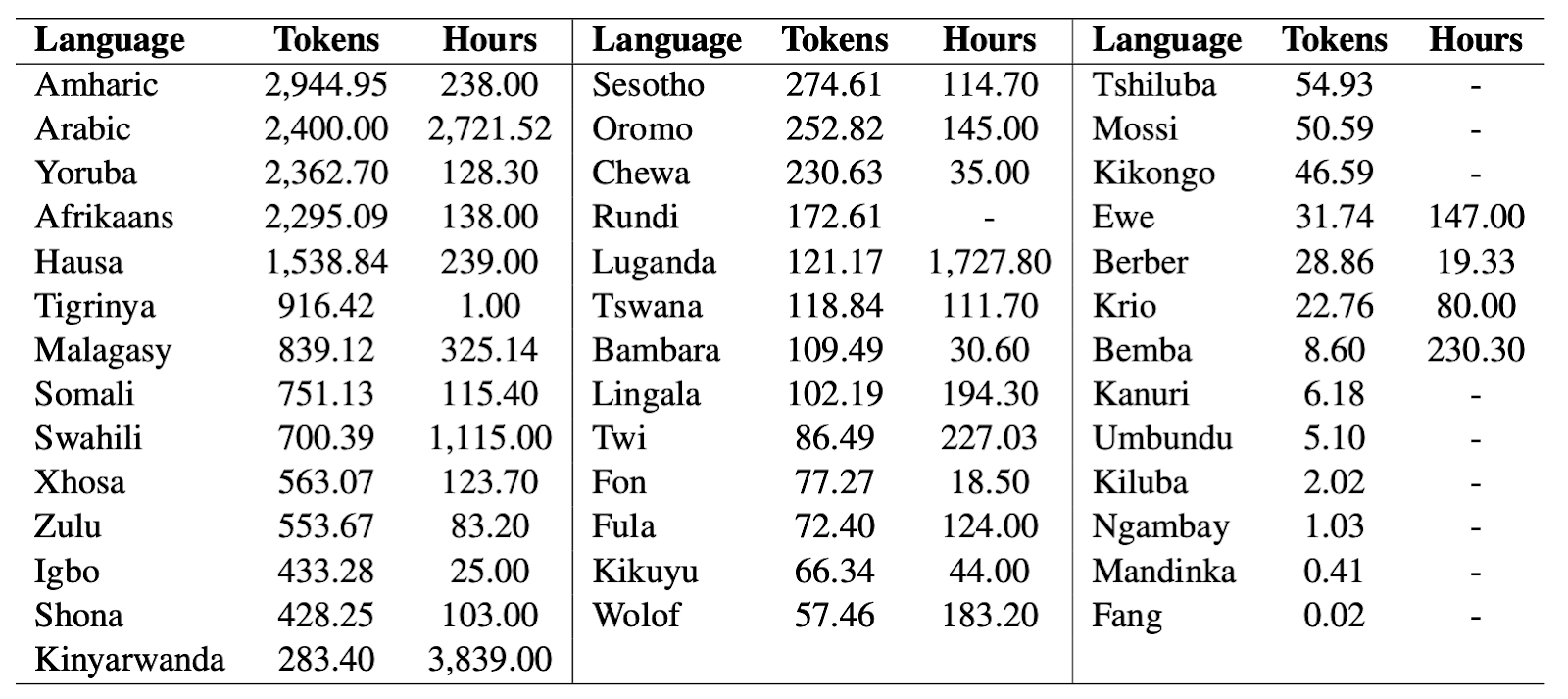 | Language | Tokens | Hours | Language | Tokens | Hours | Language | Tokens | Hours |
|---|---|---|---|---|---|---|---|---|
| Amharic | 2,944.95 | 238.00 | Sesotho | 274.61 | 114.70 | Tshiluba | 54.93 | - |
| Arabic | 2,400.00 | 2,721.52 | Oromo | 252.82 | 145.00 | Mossi | 50.59 | - |
| Yoruba | 2,362.70 | 128.30 | Chewa | 230.63 | 35.00 | Kikongo | 46.59 | - |
| Afrikaans | 2,295.09 | 138.00 | Rundi | 172.61 | - | Ewe | 31.74 | 147.00 |
| Hausa | 1,538.84 | 239.00 | Luganda | 121.17 | 1,727.80 | Berber | 28.86 | 19.33 |
| Tigrinya | 916.42 | 1.00 | Tswana | 118.84 | 111.70 | Krio | 22.76 | 80.00 |
| Malagasy | 839.12 | 325.14 | Bambara | 109.49 | 30.60 | Bemba | 8.60 | 230.30 |
| Somali | 751.13 | 115.40 | Lingala | 102.19 | 194.30 | Kanuri | 6.18 | - |
| Swahili | 700.39 | 1,115.00 | Twi | 86.49 | 227.03 | Umbundu | 5.10 | - |
| Xhosa | 563.07 | 123.70 | Fon | 77.27 | 18.50 | Kiluba | 2.02 | - |
| Zulu | 553.67 | 83.20 | Fula | 72.40 | 124.00 | Ngambay | 1.03 | - |
| Igbo | 433.28 | 25.00 | Kikuyu | 66.34 | 44.00 | Mandinka | 0.41 | - |
| Shona | 428.25 | 103.00 | Wolof | 57.46 | 183.20 | Fang | 0.02 | - |
| Kinyarwanda | 283.40 | 3,839.00 | | | | | | |